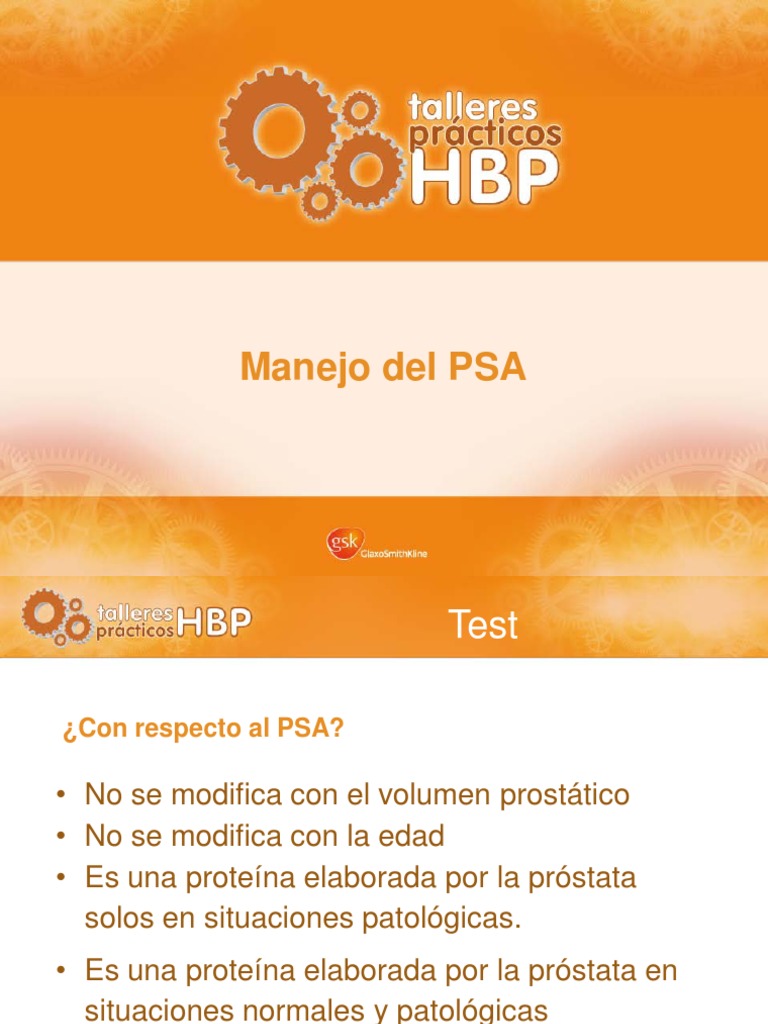 talleres prácticos HBP

Manejo del PSA

gsk GlaxoSmithKline

talleres prácticos HBP

Test

¿Con respecto al PSA?

• No se modifica con el volumen prostático
• No se modifica con la edad
• Es una proteína elaborada por la próstata solos en situaciones patológicas.
• Es una proteína elaborada por la próstata en situaciones normales y patológicas